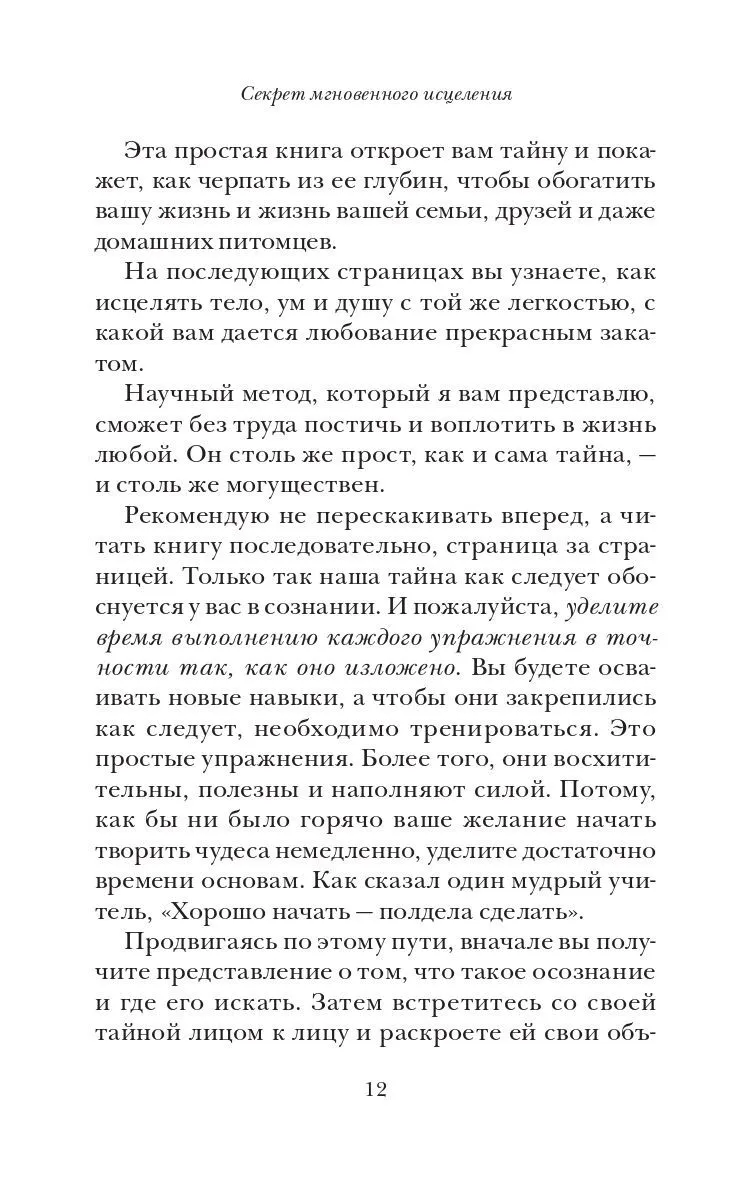 Секрет мгновенного исцеления

Эта простая книга откроет вам тайну и покажет, как черпать из ее глубин, чтобы обогатить вашу жизнь и жизнь вашей семьи, друзей и даже домашних питомцев.

На последующих страницах вы узнаете, как исцелять тело, ум и душу с той же легкостью, с какой вам дается любование прекрасным закатом.

Научный метод, который я вам представлю, сможет без труда постичь и воплотить в жизнь любой. Он столь же прост, как и сама тайна, — и столь же могуществен.

Рекомендую не перескакивать вперед, а читать книгу последовательно, страница за страницей. Только так наша тайна как следует обоснуется у вас в сознании. И пожалуйста, уделите время выполнению каждого упражнения в точности так, как оно изложено. Вы будете осваивать новые навыки, а чтобы они закрепились как следует, необходимо тренироваться. Это простые упражнения. Более того, они восхитительны, полезны и наполняют силой. Потому, как бы ни было горячо ваше желание начать творить чудеса немедленно, уделите достаточно времени основам. Как сказал один мудрый учитель, «Хорошо начать — полдела сделать».

Продвигаясь по этому пути, вначале вы получите представление о том, что такое осознание и где его искать. Затем встретитесь со своей тайной лицом к лицу и раскроете ей свои объ-

12